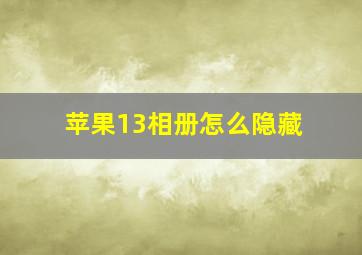 苹果13相册怎么隐藏